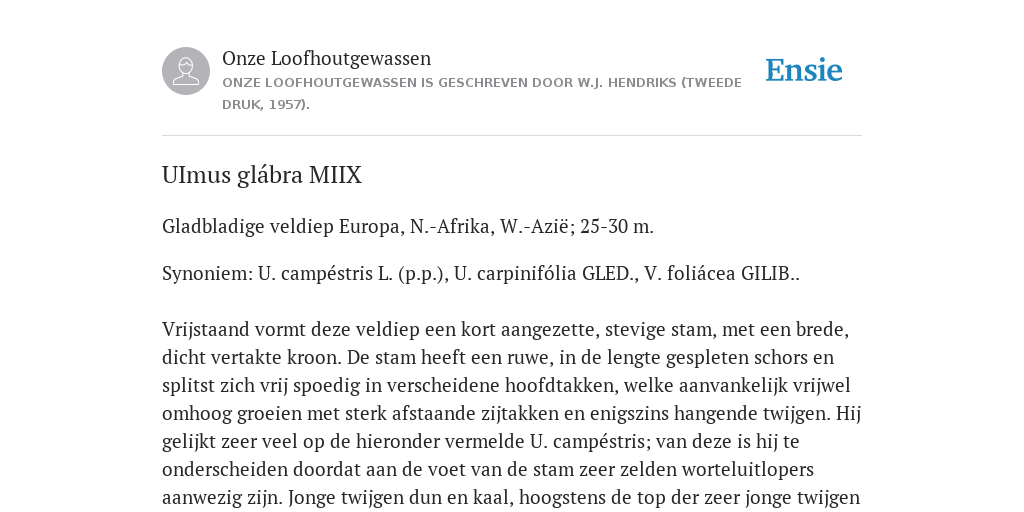 Onze Loofhoutgewassen
ONZE LOOFHOUTGEWASSEN IS GESCHREVEN DOOR W.J. HENDRIKS (TWEEDE DRUK, 1957).

Ensie

UImus glábra MIIX

Gladbladige veldiep Europa, N.-Afrika, W.-Azië; 25-30 m.

Synoniem: U. campéstris L. (p.p.), U. carpinifólia GLED., V. foliácea GILIB..

Vrijstaand vormt deze veldiep een kort aangezette, stevige stam, met een brede, dicht vertakte kroon. De stam heeft een ruwe, in de lengte gespleten schors en splitst zich vrij spoedig in verscheidene hoofdtakken, welke aanvankelijk vrijwel omhoog groeien met sterk afstaande zijtakken en enigszins hangende twijgen. Hij gelijkt zeer veel op de hieronder vermelde U. campéstris; van deze is hij te onderscheiden doordat aan de voet van de stam zeer zelden worteluitlopers aanwezig zijn. Jonge twijgen dun en kaal, hoogstens de top der zeer jonge twijgen